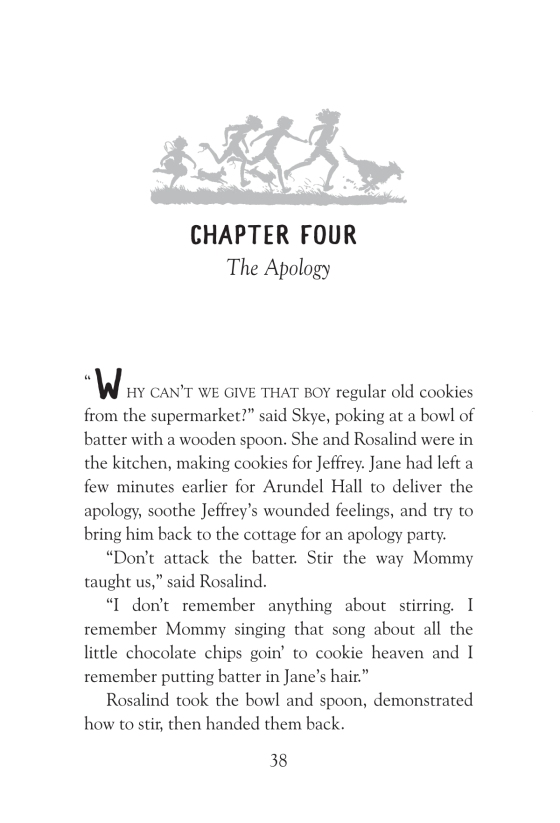 CHAPTER FOUR
The Apology

"WHY CAN'T WE GIVE THAT BOY regular old cookies from the supermarket?" said Skye, poking at a bowl of batter with a wooden spoon. She and Rosalind were in the kitchen, making cookies for Jeffrey. Jane had left a few minutes earlier for Arundel Hall to deliver the apology, soothe Jeffrey's wounded feelings, and try to bring him back to the cottage for an apology party.

"Don't attack the batter. Stir the way Mommy taught us," said Rosalind.

"I don't remember anything about stirring. I remember Mommy singing that song about all the little chocolate chips goin' to cookie heaven and I remember putting batter in Jane's hair."

Rosalind took the bowl and spoon, demonstrated how to stir, then handed them back.

38